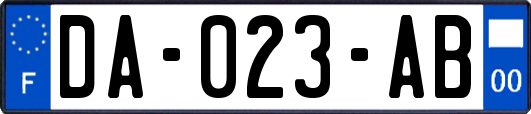 F

DA-023-AB

00